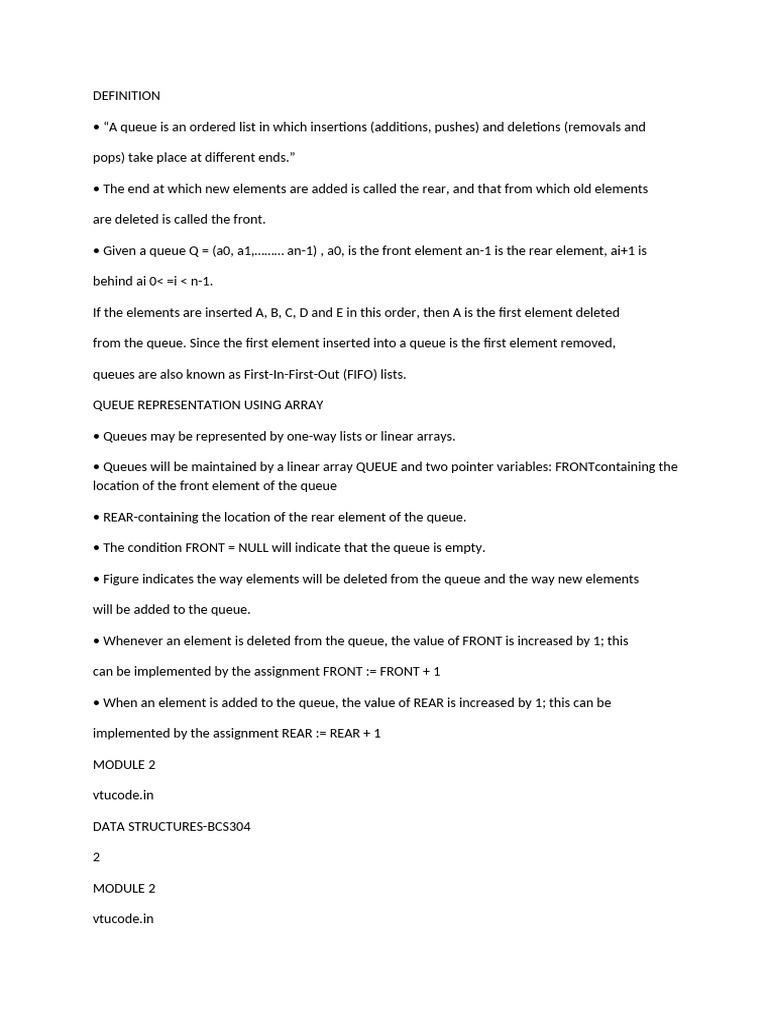 DEFINITION

• “A queue is an ordered list in which insertions (additions, pushes) and deletions (removals and pops) take place at different ends.”

• The end at which new elements are added is called the rear, and that from which old elements are deleted is called the front.

• Given a queue Q = (a0, a1,……… an-1) , a0, is the front element an-1 is the rear element, ai+1 is behind ai 0< =i < n-1.

If the elements are inserted A, B, C, D and E in this order, then A is the first element deleted from the queue. Since the first element inserted into a queue is the first element removed, queues are also known as First-In-First-Out (FIFO) lists.

QUEUE REPRESENTATION USING ARRAY

• Queues may be represented by one-way lists or linear arrays.

• Queues will be maintained by a linear array QUEUE and two pointer variables: FRONTcontaining the location of the front element of the queue

• REAR-containing the location of the rear element of the queue.

• The condition FRONT = NULL will indicate that the queue is empty.

• Figure indicates the way elements will be deleted from the queue and the way new elements will be added to the queue.

• Whenever an element is deleted from the queue, the value of FRONT is increased by 1; this can be implemented by the assignment FRONT := FRONT + 1

• When an element is added to the queue, the value of REAR is increased by 1; this can be implemented by the assignment REAR := REAR + 1

MODULE 2

vtucode.in

DATA STRUCTURES-BCS304

2

MODULE 2

vtucode.in